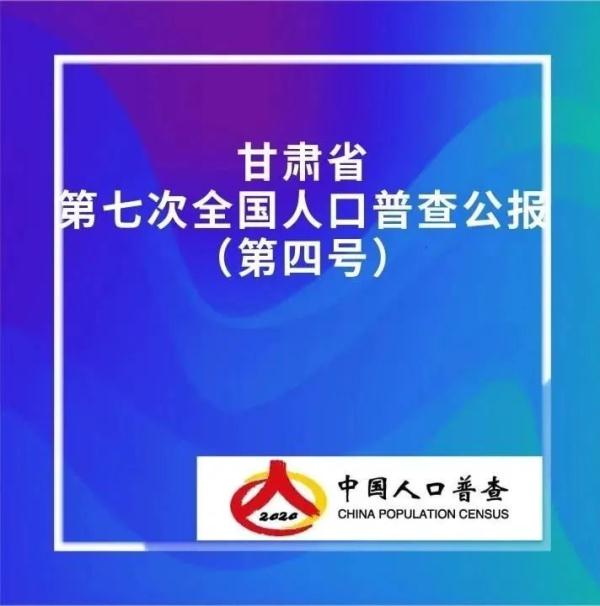 甘肃省
第七次全国人口普查公报
（第四号）

2020
中国人口普查
CHINA POPULATION CENSUS